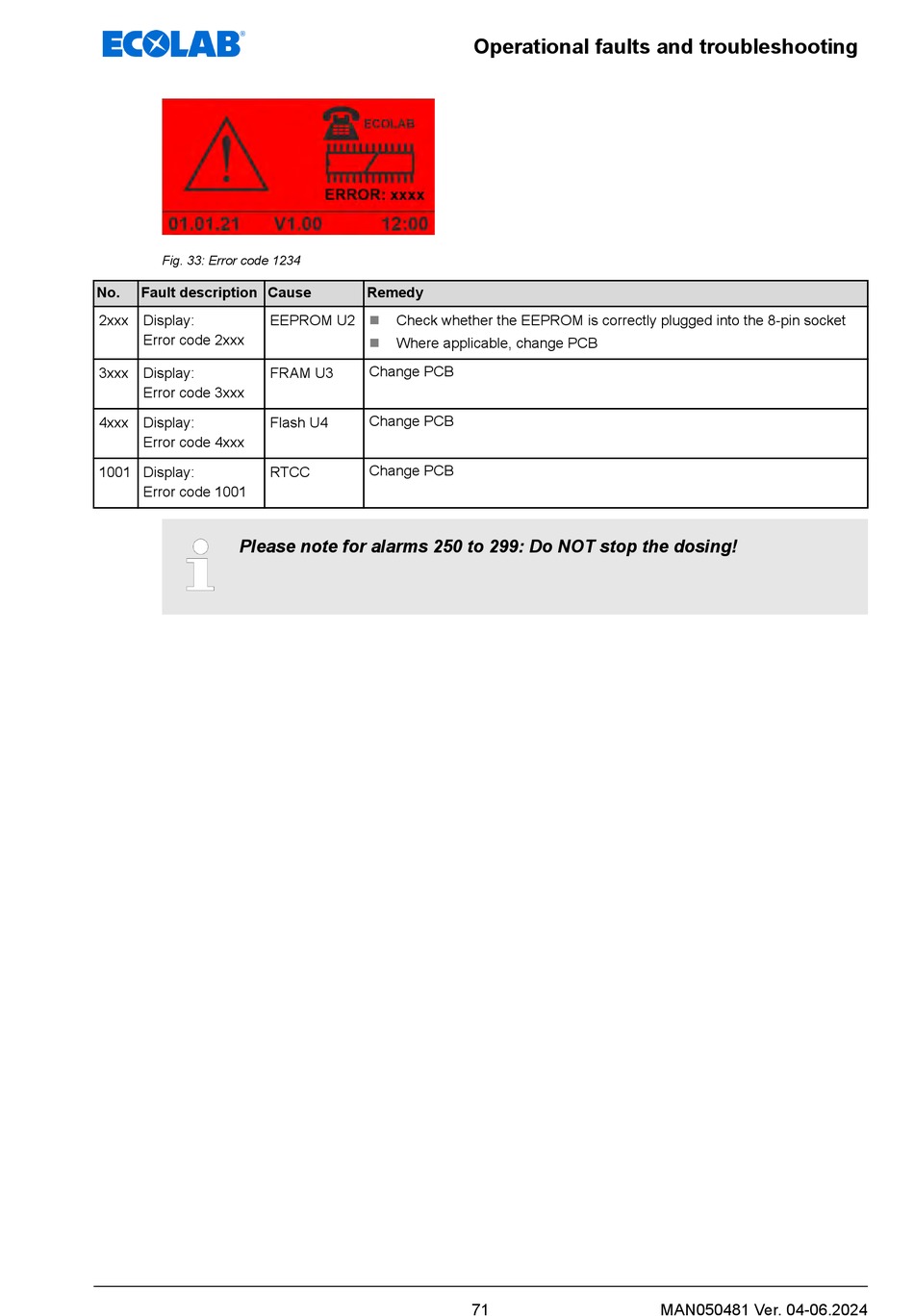 ECOLAB®

Operational faults and troubleshooting

ECOLAB

ERROR: xxxx

01.01.21 V1.00 12:00

Fig. 33: Error code 1234

| No. | Fault description | Cause | Remedy |
|---|---|---|---|
| 2xxx | Display: Error code 2xxx | EEPROM U2 | ■ Check whether the EEPROM is correctly plugged into the 8-pin socket ■ Where applicable, change PCB |
| 3xxx | Display: Error code 3xxx | FRAM U3 | Change PCB |
| 4xxx | Display: Error code 4xxx | Flash U4 | Change PCB |
| 1001 | Display: Error code 1001 | RTCC | Change PCB |

Please note for alarms 250 to 299: Do NOT stop the dosing!

71

MAN050481 Ver. 04-06.2024